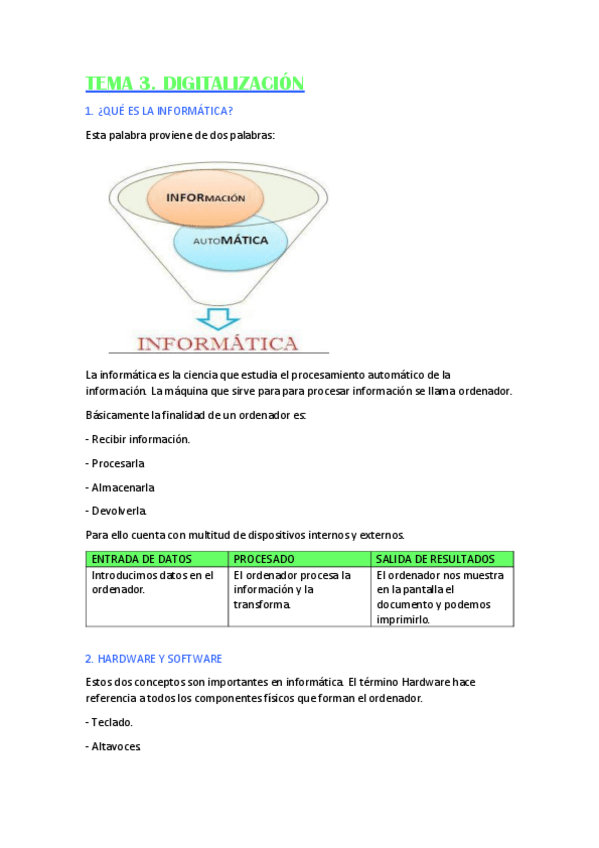 TEMA 3. DIGITALIZACIÓN

1. ¿QUÉ ES LA INFORMÁTICA?

Esta palabra proviene de dos palabras:

INFORMACIÓN

AUTOMÁTICA

INFORMÁTICA

La informática es la ciencia que estudia el procesamiento automático de la información. La máquina que sirve para para procesar información se llama ordenador.

Básicamente la finalidad de un ordenador es:

- Recibir información.

- Procesarla

- Almacenarla

- Devolverla.

Para ello cuenta con multitud de dispositivos internos y externos.

| ENTRADA DE DATOS | PROCESADO | SALIDA DE RESULTADOS |
|---|---|---|
| Introducimos datos en el ordenador. | El ordenador procesa la información y la transforma. | El ordenador nos muestra en la pantalla el documento y podemos imprimirlo. |

2. HARDWARE Y SOFTWARE

Estos dos conceptos son importantes en informática. El término Hardware hace referencia a todos los componentes físicos que forman el ordenador.

- Teclado.

- Altavoces.